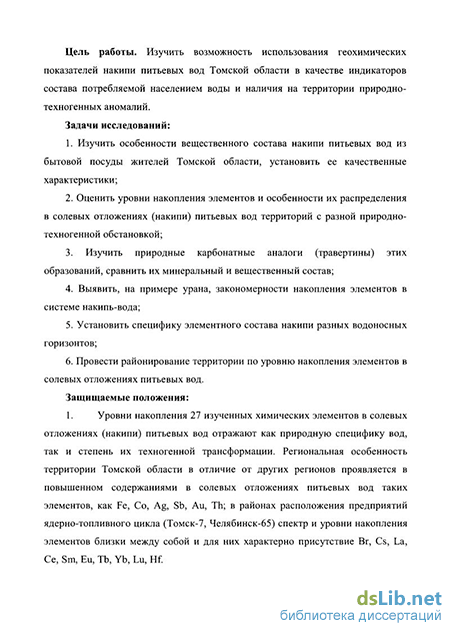 **Цель работы.** Изучить возможность использования геохимических показателей накипи питьевых вод Томской области в качестве индикаторов состава потребляемой населением воды и наличия на территории природно-техногенных аномалий.

**Задачи исследований:**

1. Изучить особенности вещественного состава накипи питьевых вод из бытовой посуды жителей Томской области, установить ее качественные характеристики;

2. Оценить уровни накопления элементов и особенности их распределения в солевых отложениях (накипи) питьевых вод территорий с разной природно-техногенной обстановкой;

3. Изучить природные карбонатные аналоги (травертины) этих образований, сравнить их минеральный и вещественный состав;

4. Выявить, на примере урана, закономерности накопления элементов в системе накипь-вода;

5. Установить специфику элементного состава накипи разных водоносных горизонтов;

6. Провести районирование территории по уровню накопления элементов в солевых отложениях питьевых вод.

**Защищаемые положения:**

1. Уровни накопления 27 изученных химических элементов в солевых отложениях (накипи) питьевых вод отражают как природную специфику вод, так и степень их техногенной трансформации. Региональная особенность территории Томской области в отличие от других регионов проявляется в повышенном содержаниями в солевых отложениях питьевых вод таких элементов, как Fe, Co, Ag, Sb, Au, Th; в районах расположения предприятий ядерно-топливного цикла (Томск-7, Челябинск-65) спектр и уровни накопления элементов близки между собой и для них характерно присутствие Br, Cs, La, Ce, Sm, Eu, Tb, Yb, Lu, Hf.

dsLib.net
библиотека диссертаций